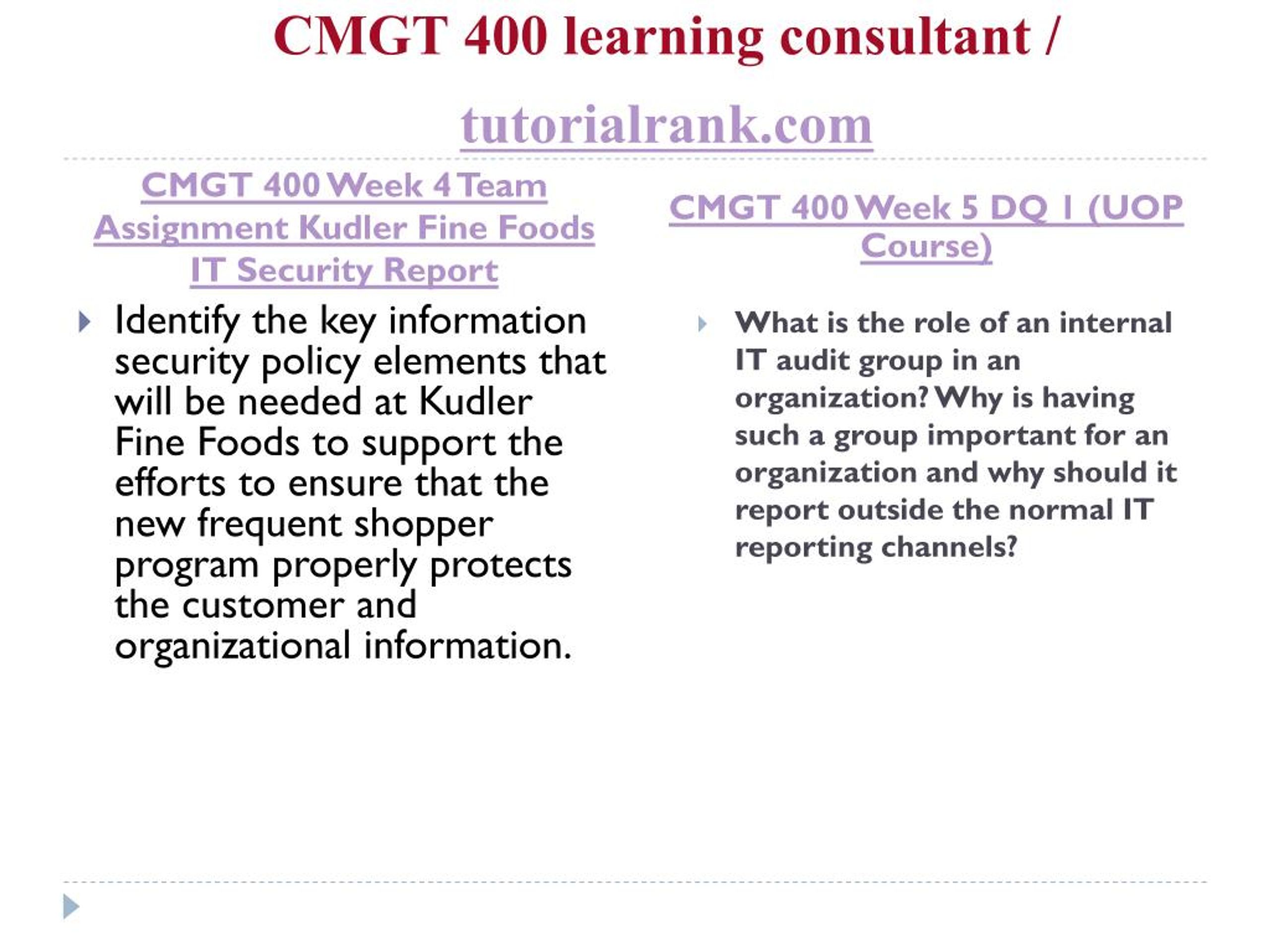 CMGT 400 learning consultant /

tutorialrank.com

CMGT 400 Week 4 Team Assignment Kudler Fine Foods IT Security Report

Identify the key information security policy elements that will be needed at Kudler Fine Foods to support the efforts to ensure that the new frequent shopper program properly protects the customer and organizational information.

CMGT 400 Week 5 DQ 1 (UOP Course)

What is the role of an internal IT audit group in an organization? Why is having such a group important for an organization and why should it report outside the normal IT reporting channels?